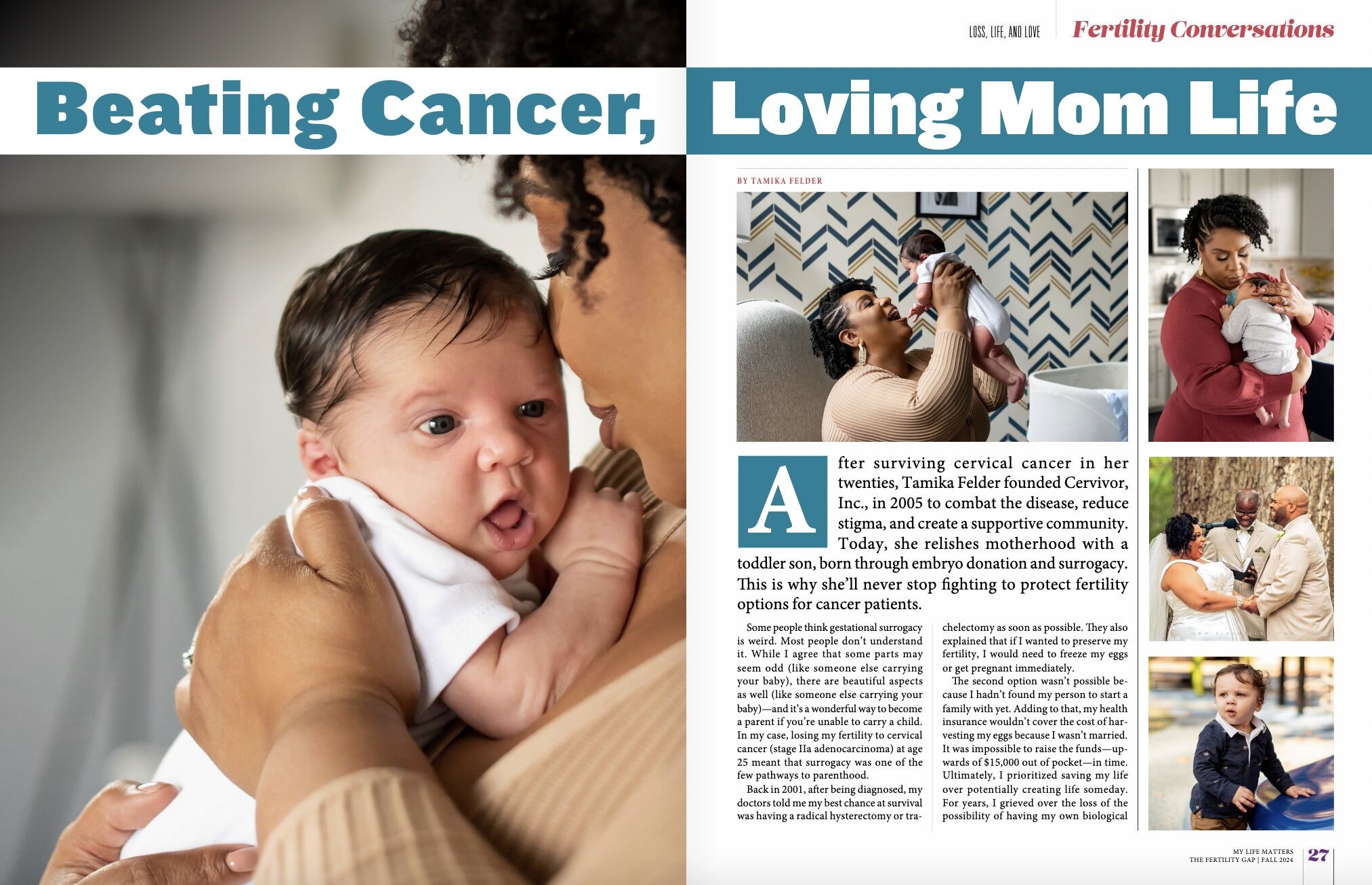 LOSS, LIFE, AND LOVE Fertility Conversations

Beating Cancer, Loving Mom Life

BY TAMIKA FELDER

After surviving cervical cancer in her twenties, Tamika Felder founded Cervivor, Inc., in 2005 to combat the disease, reduce stigma, and create a supportive community. Today, she relishes motherhood with a toddler son, born through embryo donation and surrogacy. This is why she'll never stop fighting to protect fertility options for cancer patients.

Some people think gestational surrogacy is weird. Most people don't understand it. While I agree that some parts may seem odd (like someone else carrying your baby), there are beautiful aspects as well (like someone else carrying your baby)—and it's a wonderful way to become a parent if you're unable to carry a child. In my case, losing my fertility to cervical cancer (stage IIa adenocarcinoma) at age 25 meant that surrogacy was one of the few pathways to parenthood.

Back in 2001, after being diagnosed, my doctors told me my best chance at survival was having a radical hysterectomy or trachelectomy as soon as possible. They also explained that if I wanted to preserve my fertility, I would need to freeze my eggs or get pregnant immediately.

The second option wasn't possible because I hadn't found my person to start a family with yet. Adding to that, my health insurance wouldn't cover the cost of harvesting my eggs because I wasn't married. It was impossible to raise the funds—upwards of $15,000 out of pocket—in time. Ultimately, I prioritized saving my life over potentially creating life someday. For years, I grieved over the loss of the possibility of having my own biological

MY LIFE MATTERS
THE FERTILITY GAP | FALL 2024 27